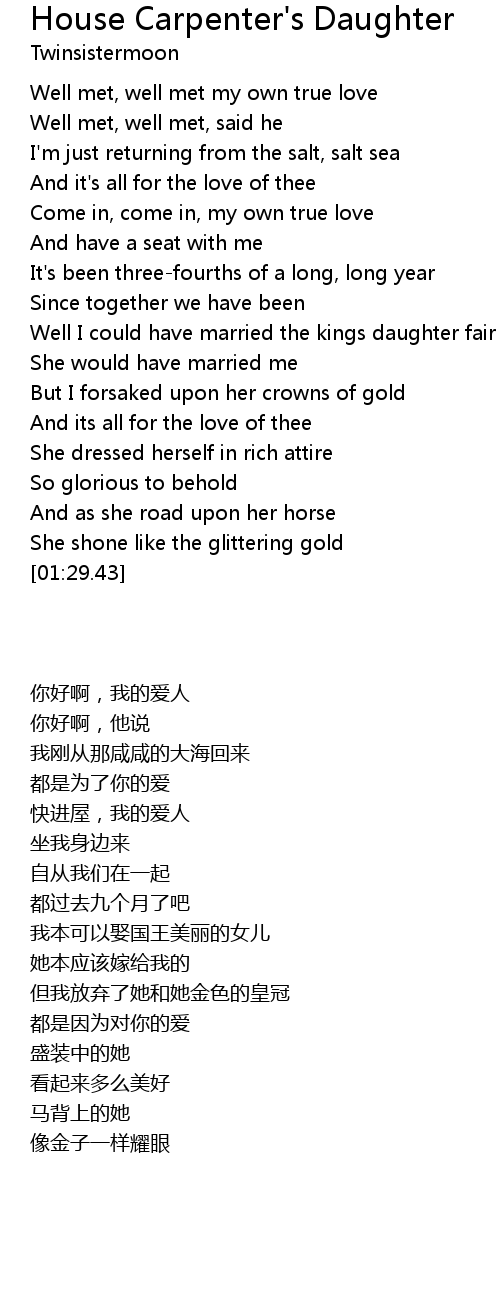 House Carpenter's Daughter
Twinsistermoon

Well met, well met my own true love
Well met, well met, said he
I'm just returning from the salt, salt sea
And it's all for the love of thee
Come in, come in, my own true love
And have a seat with me
It's been three-fourths of a long, long year
Since together we have been
Well I could have married the kings daughter fair
She would have married me
But I forsaked upon her crowns of gold
And its all for the love of thee
She dressed herself in rich attire
So glorious to behold
And as she road upon her horse
She shone like the glittering gold
[01:29.43]

你好啊，我的爱人
你好啊，他说
我刚从那咸咸的大海回来
都是为了你的爱
快进屋，我的爱人
坐我身边来
自从我们在一起
都过去九个月了吧
我本可以娶国王美丽的女儿
她本应该嫁给我的
但我放弃了她和她金色的皇冠
都是因为对你的爱
盛装中的她
看起来多么美好
马背上的她
像金子一样耀眼